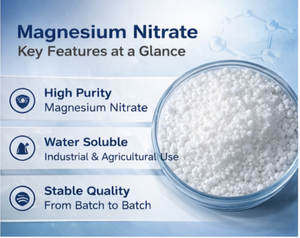 Magnesium Nitrate
Key Features at a Glance

High Purity
Magnesium Nitrate

Water Soluble
Industrial & Agricultural Use

Stable Quality
From Batch to Batch